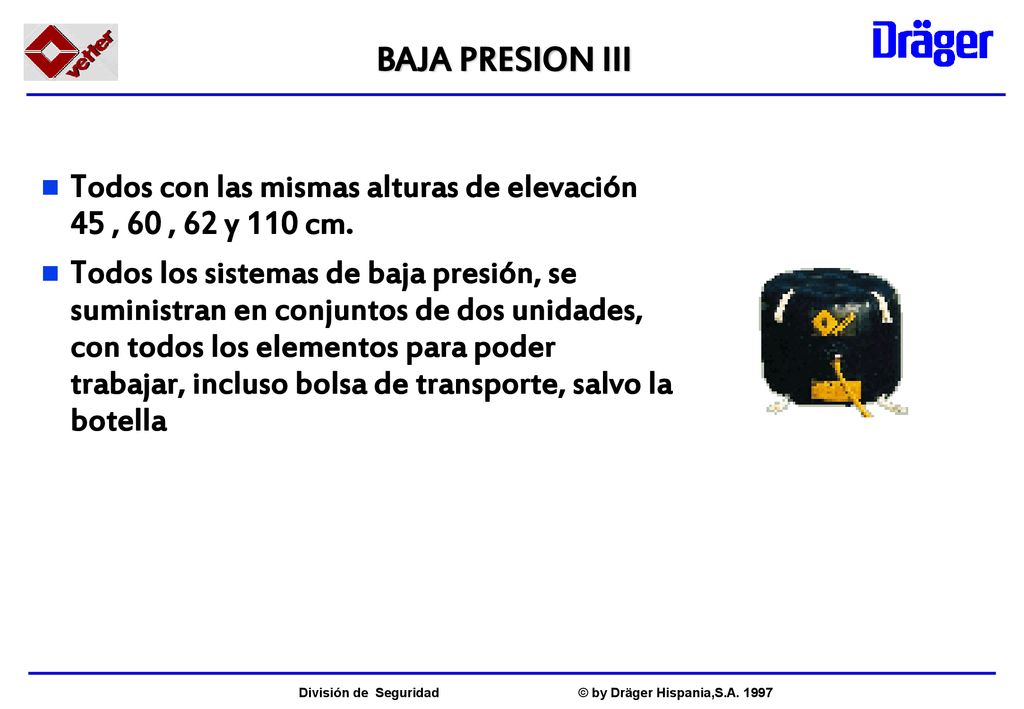 vetter

BAJA PRESION III

Dräger

Todos con las mismas alturas de elevación 45 , 60 , 62 y 110 cm.

Todos los sistemas de baja presión, se suministran en conjuntos de dos unidades, con todos los elementos para poder trabajar, incluso bolsa de transporte, salvo la botella

División de Seguridad

© by Dräger Hispania,S.A. 1997